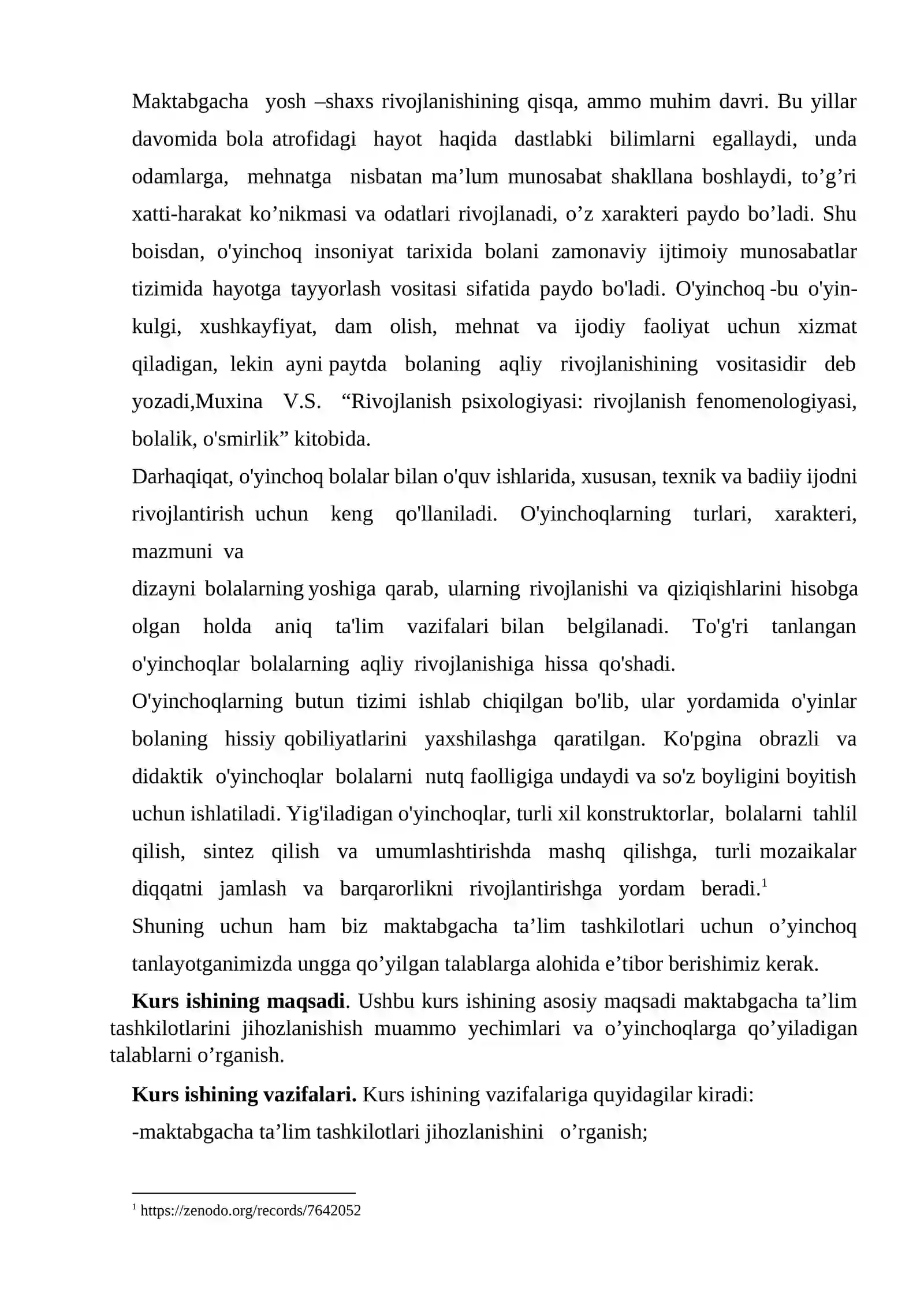 Maktabgacha yosh –shaxs rivojlanishining qisqa, ammo muhim davri. Bu yillar davomida bola atrofidagi hayot haqida dastlabki bilimlarni egallaydi, unda odamlarga, mehnatga nisbatan ma'lum munosabat shakllana boshlaydi, to'g'ri xatti-harakat ko'nikmasi va odatlari rivojlanadi, o'z xarakteri paydo bo'ladi. Shu boisdan, o'yinchoq insoniyat tarixida bolani zamonaviy ijtimoiy munosabatlar tizimida hayotga tayyorlash vositasi sifatida paydo bo'ladi. O'yinchoq -bu o'yin-kulgi, xushkayfiyat, dam olish, mehnat va ijodiy faoliyat uchun xizmat qiladigan, lekin ayni paytda bolaning aqliy rivojlanishining vositasidir deb yozadi,Muxina V.S. "Rivojlanish psixologiyasi: rivojlanish fenomenologiyasi, bolalik, o'smirlik" kitobida.

Darhaqiqat, o'yinchoq bolalar bilan o'quv ishlarida, xususan, texnik va badiiy ijodni rivojlantirish uchun keng qo'llaniladi. O'yinchoqlarning turlari, xarakteri, mazmuni va

dizayni bolalarning yoshiga qarab, ularning rivojlanishi va qiziqishlarini hisobga olgan holda aniq ta'lim vazifalari bilan belgilanadi. To'g'ri tanlangan o'yinchoqlar bolalarning aqliy rivojlanishiga hissa qo'shadi.

O'yinchoqlarning butun tizimi ishlab chiqilgan bo'lib, ular yordamida o'yinlar bolaning hissiy qobiliyatlarini yaxshilashga qaratilgan. Ko'pgina obrazli va didaktik o'yinchoqlar bolalarni nutq faolligiga undaydi va so'z boyligini boyitish uchun ishlatiladi. Yig'iladigan o'yinchoqlar, turli xil konstruktorlar, bolalarni tahlil qilish, sintez qilish va umumlashtirishda mashq qilishga, turli mozaikalar diqqatni jamlash va barqarorlikni rivojlantirishga yordam beradi.$^{1}$

Shuning uchun ham biz maktabgacha ta'lim tashkilotlari uchun o'yinchoq tanlayotganimizda ungga qo'yilgan talablarga alohida e'tibor berishimiz kerak.

Kurs ishining maqsadi. Ushbu kurs ishining asosiy maqsadi maktabgacha ta'lim tashkilotlarini jihozlanishish muammo yechimlari va o'yinchoqlarga qo'yiladigan talablarni o'rganish.

Kurs ishining vazifalari. Kurs ishining vazifalariga quyidagilar kiradi:

-maktabgacha ta'lim tashkilotlari jihozlanishini o'rganish;

$^{1}$ https://zenodo.org/records/7642052